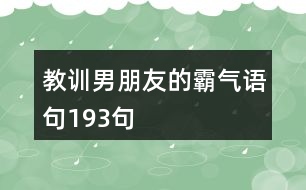 教训男朋友的霸气语句193句